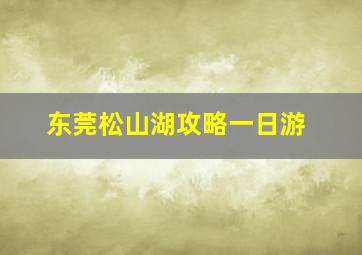 东莞松山湖攻略一日游